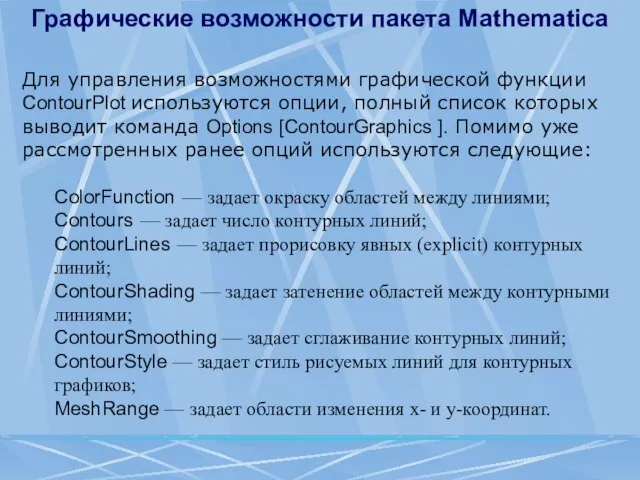 Графические возможности пакета Mathematica

Для управления возможностями графической функции ContourPlot используются опции, полный список которых выводит команда Options [ContourGraphics ]. Помимо уже рассмотренных ранее опций используются следующие:

ColorFunction — задает окраску областей между линиями;
Contours — задает число контурных линий;
ContourLines — задает прорисовку явных (explicit) контурных линий;
ContourShading — задает затенение областей между контурными линиями;
ContourSmoothing — задает сглаживание контурных линий;
ContourStyle — задает стиль рисуемых линий для контурных графиков;
MeshRange — задает области изменения x- и y-координат.